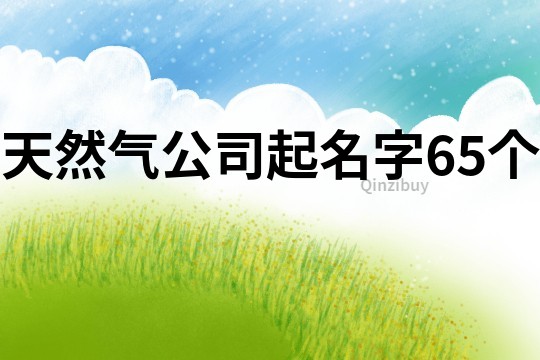 天然气公司起名字65个

Qinzibuy